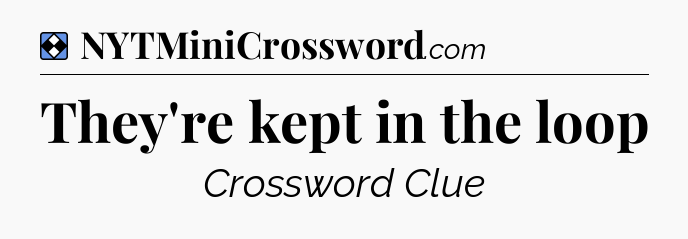 NYTMiniCrossword.com

They're kept in the loop

Crossword Clue